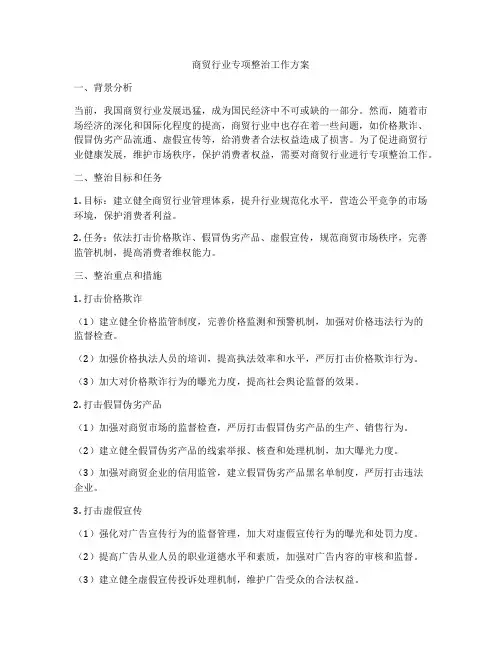 商贸行业专项整治工作方案

一、背景分析

当前，我国商贸行业发展迅猛，成为国民经济中不可或缺的一部分。然而，随着市场经济的深化和国际化程度的提高，商贸行业中也存在着一些问题，如价格欺诈、假冒伪劣产品流通、虚假宣传等，给消费者合法权益造成了损害。为了促进商贸行业健康发展，维护市场秩序，保护消费者权益，需要对商贸行业进行专项整治工作。

二、整治目标和任务

1. 目标：建立健全商贸行业管理体系，提升行业规范化水平，营造公平竞争的市场环境，保护消费者利益。

2. 任务：依法打击价格欺诈、假冒伪劣产品、虚假宣传，规范商贸市场秩序，完善监管机制，提高消费者维权能力。

三、整治重点和措施

1. 打击价格欺诈

（1）建立健全价格监管制度，完善价格监测和预警机制，加强对价格违法行为的监督检查。

（2）加强价格执法人员的培训，提高执法效率和水平，严厉打击价格欺诈行为。

（3）加大对价格欺诈行为的曝光力度，提高社会舆论监督的效果。

2. 打击假冒伪劣产品

（1）加强对商贸市场的监督检查，严厉打击假冒伪劣产品的生产、销售行为。

（2）建立健全假冒伪劣产品的线索举报、核查和处理机制，加大曝光力度。

（3）加强对商贸企业的信用监管，建立假冒伪劣产品黑名单制度，严厉打击违法企业。

3. 打击虚假宣传

（1）强化对广告宣传行为的监督管理，加大对虚假宣传行为的曝光和处罚力度。

（2）提高广告从业人员的职业道德水平和素质，加强对广告内容的审核和监督。

（3）建立健全虚假宣传投诉处理机制，维护广告受众的合法权益。